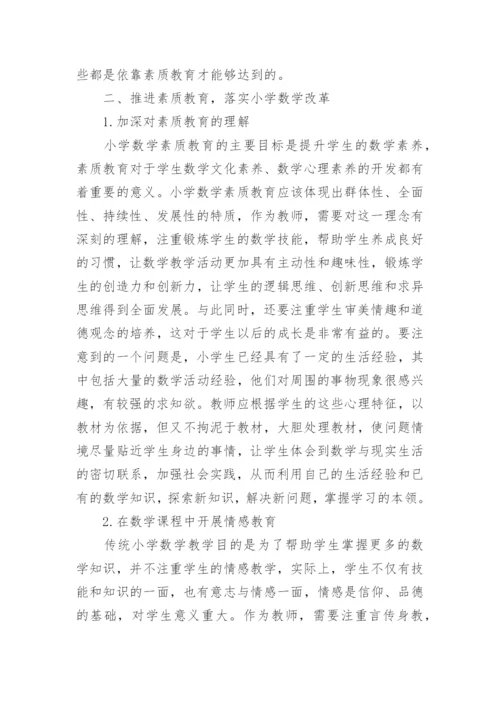 些都是依靠素质教育才能够达到的。

二、推进素质教育，落实小学数学改革

1.加深对素质教育的理解

小学数学素质教育的主要目标是提升学生的数学素养，素质教育对于学生数学文化素养、数学心理素养的开发都有着重要的意义。小学数学素质教育应该体现出群体性、全面性、持续性、发展性的特质，作为教师，需要对这一理念有深刻的理解，注重锻炼学生的数学技能，帮助学生养成良好的习惯，让数学教学活动更加具有主动性和趣味性，锻炼学生的创造力和创新力，让学生的逻辑思维、创新思维和求异思维得到全面发展。与此同时，还要注重学生审美情趣和道德观念的培养，这对于学生以后的成长是非常有益的。要注意到的一个问题是，小学生已经具有了一定的生活经验，其中包括大量的数学活动经验，他们对周围的事物现象很感兴趣，有较强的求知欲。教师应根据学生的这些心理特征，以教材为依据，但又不拘泥于教材，大胆处理教材，使问题情境尽量贴近学生身边的事情，让学生体会到数学与现实生活的密切联系，加强社会实践，从而利用自己的生活经验和已有的数学知识，探索新知识，解决新问题，掌握学习的本领。

2.在数学课程中开展情感教育

传统小学数学教学目的是为了帮助学生掌握更多的数学知识，并不注重学生的情感教学，实际上，学生不仅有技能和知识的一面，也有意志与情感一面，情感是信仰、品德的基础，对学生意义重大。作为教师，需要注重言传身教，